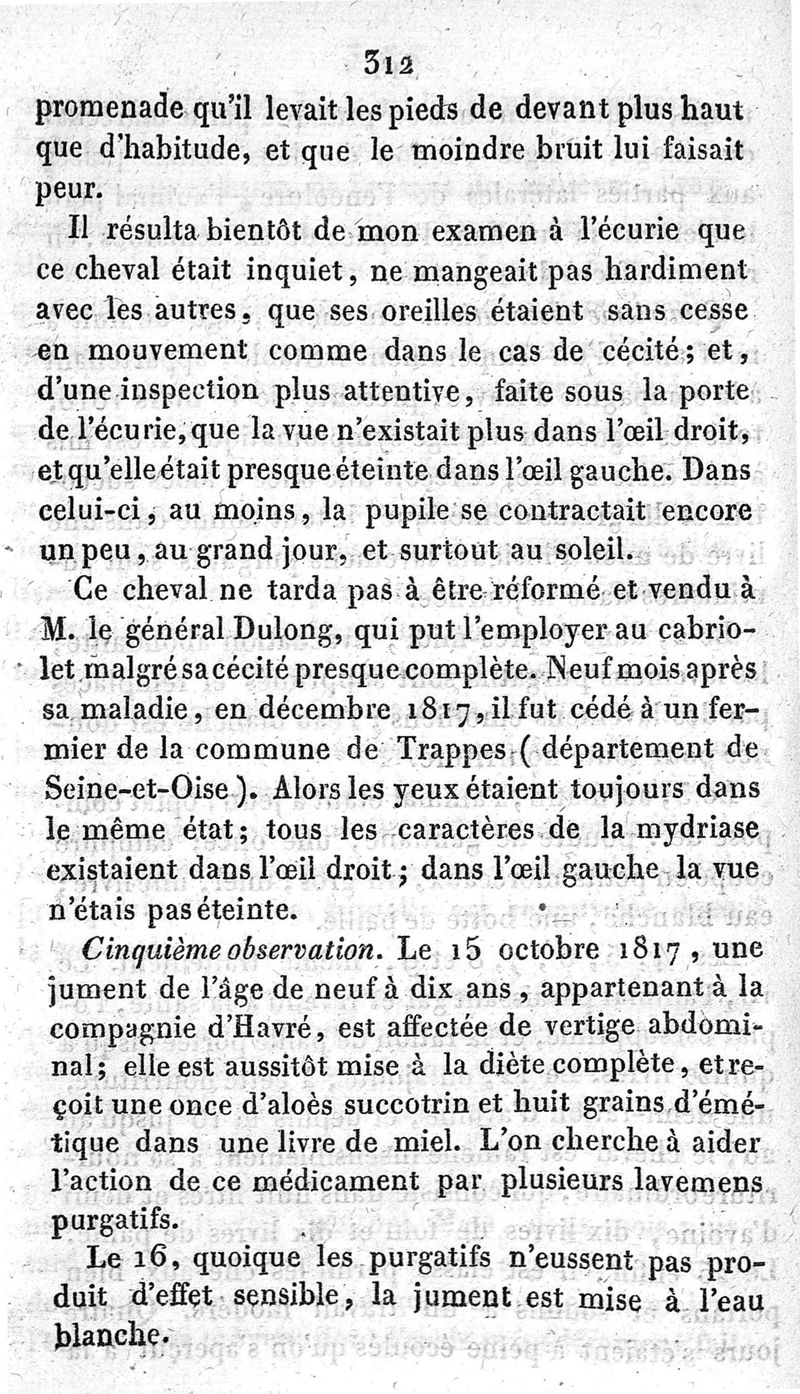 312

promenade qu'il levait les pieds de devant plus haut que d'habitude, et que le moindre bruit lui faisait peur.

Il résulta bientôt de mon examen à l'écurie que ce cheval était inquiet, ne mangeait pas hardiment avec les autres, que ses oreilles étaient sans cesse en mouvement comme dans le cas de cécité; et, d'une inspection plus attentive, faite sous la porte de l'écurie, que la vue n'existait plus dans l'œil droit, et qu'elle était presque éteinte dans l'œil gauche. Dans celui-ci, au moins, la pupile se contractait encore un peu, au grand jour, et surtout au soleil.

Ce cheval ne tarda pas à être réformé et vendu à M. le général Dulong, qui put l'employer au cabriolet malgré sa cécité presque complète. Neuf mois après sa maladie, en décembre 1817, il fut cédé à un fermier de la commune de Trappes (département de Seine-et-Oise). Alors les yeux étaient toujours dans le même état; tous les caractères de la mydriase existaient dans l'œil droit; dans l'œil gauche la vue n'étais pas éteinte.

Cinquième observation. Le 15 octobre 1817, une jument de l'âge de neuf à dix ans, appartenant à la compagnie d'Havré, est affectée de vertige abdominal; elle est aussitôt mise à la diète complète, et reçoit une once d'aloès succotrin et huit grains d'émétique dans une livre de miel. L'on cherche à aider l'action de ce médicament par plusieurs lavemens purgatifs.

Le 16, quoique les purgatifs n'eussent pas produit d'effet sensible, la jument est mise à l'eau blanche.